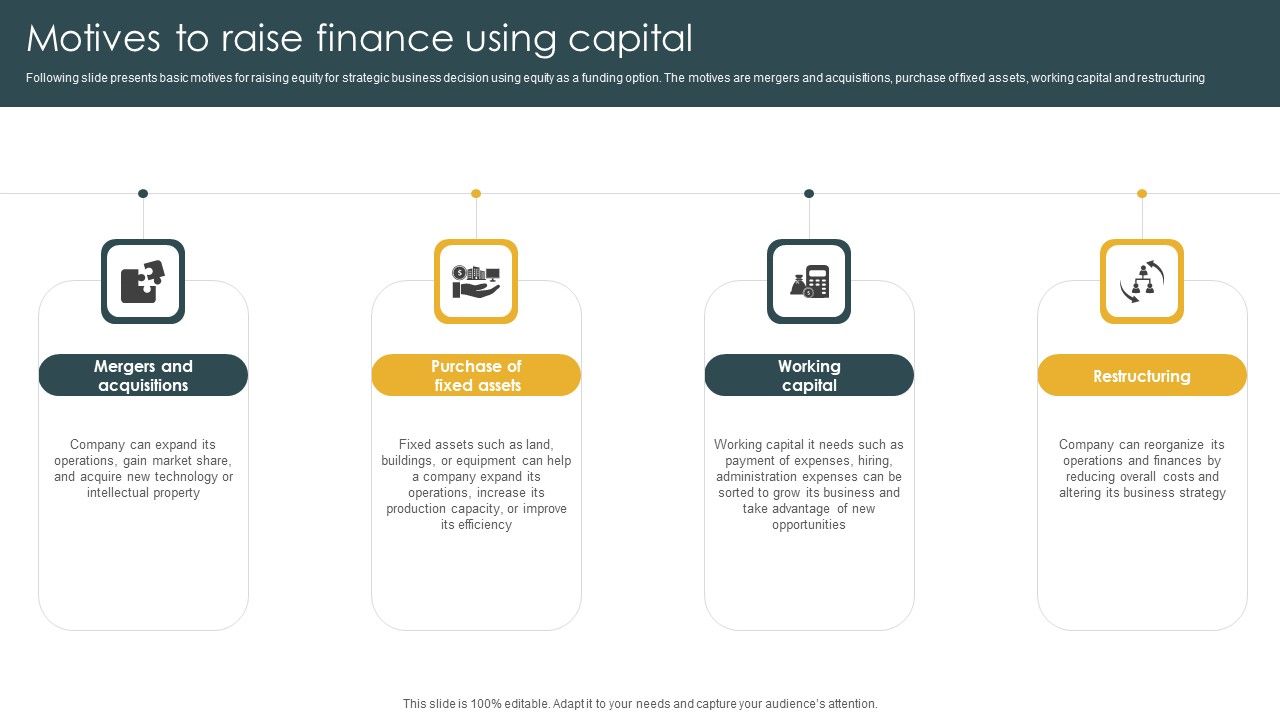 Motives to raise finance using capital

Following slide presents basic motives for raising equity for strategic business decision using equity as a funding option. The motives are mergers and acquisitions, purchase of fixed assets, working capital and restructuring

Mergers and acquisitions

Company can expand its operations, gain market share, and acquire new technology or intellectual property

Purchase of fixed assets

Fixed assets such as land, buildings, or equipment can help a company expand its operations, increase its production capacity, or improve its efficiency

Working capital

Working capital it needs such as payment of expenses, hiring, administration expenses can be sorted to grow its business and take advantage of new opportunities

Restructuring

Company can reorganize its operations and finances by reducing overall costs and altering its business strategy

This slide is 100% editable. Adapt it to your needs and capture your audience's attention.